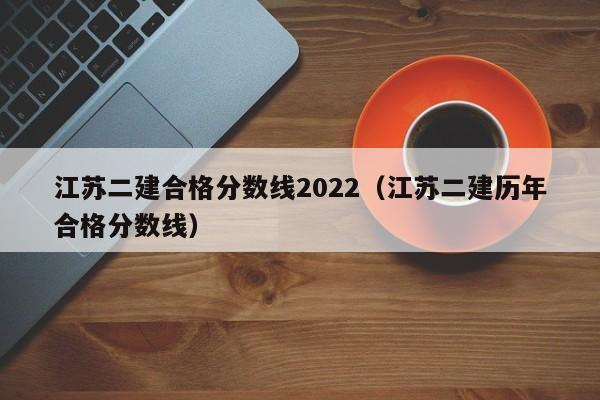 江苏二建合格分数线2022（江苏二建历年合格分数线）